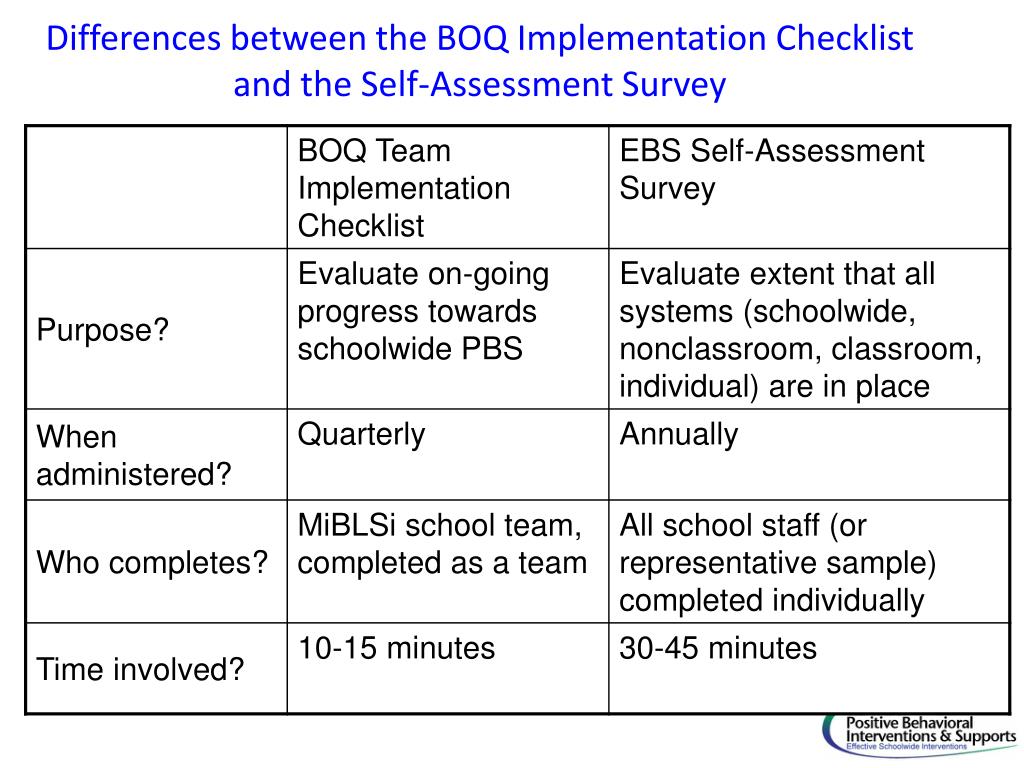 Differences between the BOQ Implementation Checklist and the Self-Assessment Survey

| | BOQ Team Implementation Checklist | EBS Self-Assessment Survey |
|---|---|---|
| Purpose? | Evaluate on-going progress towards schoolwide PBS | Evaluate extent that all systems (schoolwide, nonclassroom, classroom, individual) are in place |
| When administered? | Quarterly | Annually |
| Who completes? | MiBLSi school team, completed as a team | All school staff (or representative sample) completed individually |
| Time involved? | 10-15 minutes | 30-45 minutes |

Positive Behavioral Interventions & Supports
Effective Schoolwide Interventions